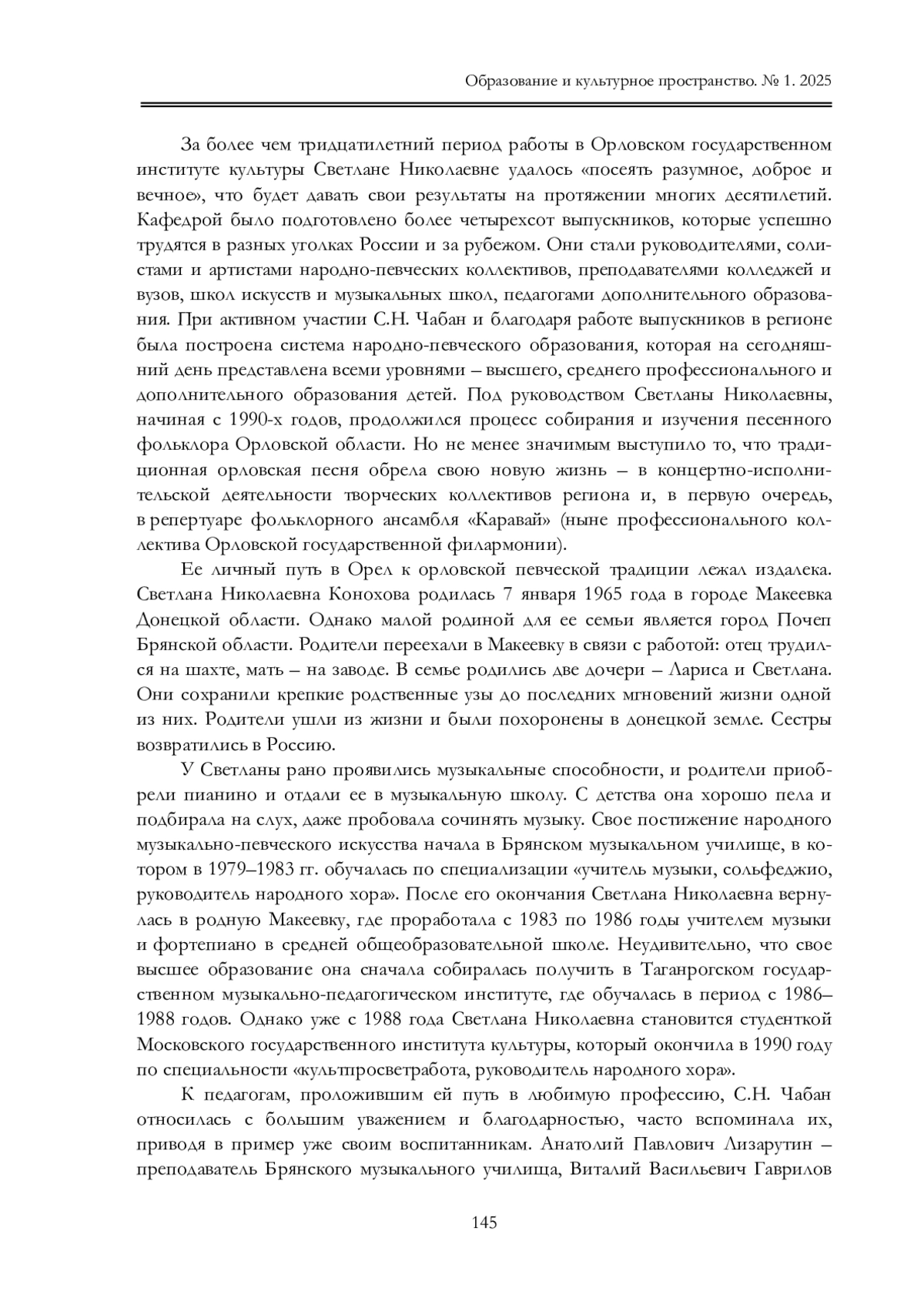 Образование и культурное пространство. № 1. 2025

За более чем тридцатилетний период работы в Орловском государственном институте культуры Светлане Николаевне удалось «посеять разумное, доброе и вечное», что будет давать свои результаты на протяжении многих десятилетий. Кафедрой было подготовлено более четырехсот выпускников, которые успешно трудятся в разных уголках России и за рубежом. Они стали руководителями, солистами и артистами народно-певческих коллективов, преподавателями колледжей и вузов, школ искусств и музыкальных школ, педагогами дополнительного образования. При активном участии С.Н. Чабан и благодаря работе выпускников в регионе была построена система народно-певческого образования, которая на сегодняшний день представлена всеми уровнями – высшего, среднего профессионального и дополнительного образования детей. Под руководством Светланы Николаевны, начиная с 1990-х годов, продолжился процесс собирания и изучения песенного фольклора Орловской области. Но не менее значимым выступило то, что традиционная орловская песня обрела свою новую жизнь – в концертно-исполнительской деятельности творческих коллективов региона и, в первую очередь, в репертуаре фольклорного ансамбля «Каравай» (ныне профессионального коллектива Орловской государственной филармонии).

Ее личный путь в Орел к орловской певческой традиции лежал издалека. Светлана Николаевна Конохова родилась 7 января 1965 года в городе Макеевка Донецкой области. Однако малой родиной для ее семьи является город Почеп Брянской области. Родители переехали в Макеевку в связи с работой: отец трудился на шахте, мать – на заводе. В семье родились две дочери – Лариса и Светлана. Они сохранили крепкие родственные узы до последних мгновений жизни одной из них. Родители ушли из жизни и были похоронены в донецкой земле. Сестры возвратились в Россию.

У Светланы рано проявились музыкальные способности, и родители приобрели пианино и отдали ее в музыкальную школу. С детства она хорошо пела и подбирала на слух, даже пробовала сочинять музыку. Свое постижение народного музыкально-певческого искусства начала в Брянском музыкальном училище, в котором в 1979–1983 гг. обучалась по специализации «учитель музыки, сольфеджио, руководитель народного хора». После его окончания Светлана Николаевна вернулась в родную Макеевку, где проработала с 1983 по 1986 годы учителем музыки и фортепиано в средней общеобразовательной школе. Неудивительно, что свое высшее образование она сначала собиралась получить в Таганрогском государственном музыкально-педагогическом институте, где обучалась в период с 1986–1988 годов. Однако уже с 1988 года Светлана Николаевна становится студенткой Московского государственного института культуры, который окончила в 1990 году по специальности «культпросветработа, руководитель народного хора».

К педагогам, проложившим ей путь в любимую профессию, С.Н. Чабан относилась с большим уважением и благодарностью, часто вспоминала их, приводя в пример уже своим воспитанникам. Анатолий Павлович Лизарутин – преподаватель Брянского музыкального училища, Виталий Васильевич Гаврилов

145